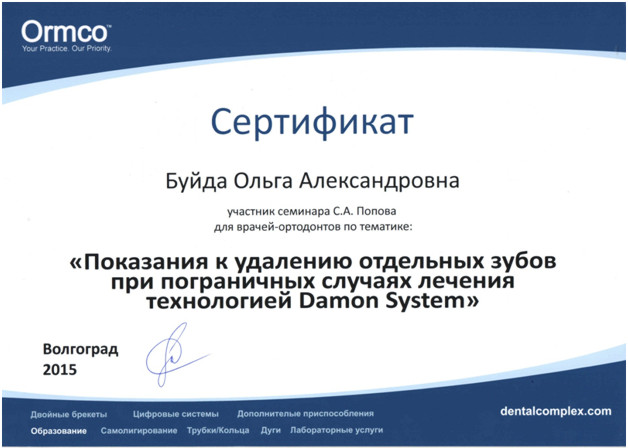 Ormco™
Your Practice. Our Priority.

Сертификат

Буйда Ольга Александровна

участник семинара С.А. Попова
для врачей-ортодонтов по тематике:

«Показания к удалению отдельных зубов при пограничных случаях лечения технологией Damon System»

Волгоград
2015

Двойные брекеты   Цифровые системы   Дополнителые приспособления
Образование   Самолигирование   Трубки/Кольца   Дуги   Лабораторные услуги

dentalcomplex.com